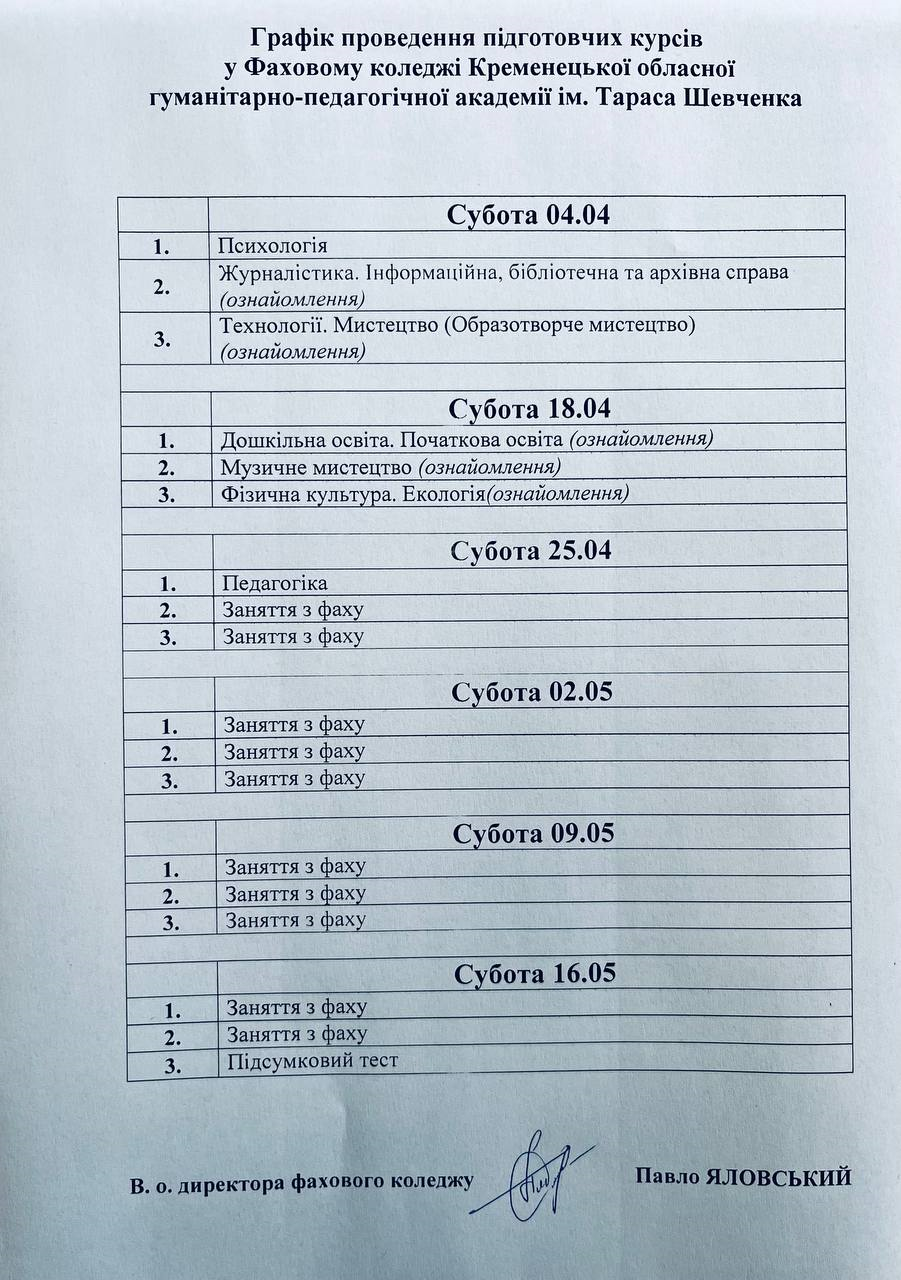 Графік проведення підготовчих курсів
у Фаховому коледжі Кременецької обласної
гуманітарно-педагогічної академії ім. Тараса Шевченка

|  | Субота 04.04 |
|---|---|
| 1. | Психологія |
| 2. | Журналістика. Інформаційна, бібліотечна та архівна справа (ознайомлення) |
| 3. | Технології. Мистецтво (Образотворче мистецтво) (ознайомлення) |
|  |  |
|  | Субота 18.04 |
| 1. | Дошкільна освіта. Початкова освіта (ознайомлення) |
| 2. | Музичне мистецтво (ознайомлення) |
| 3. | Фізична культура. Екологія(ознайомлення) |
|  |  |
|  | Субота 25.04 |
| 1. | Педагогіка |
| 2. | Заняття з фаху |
| 3. | Заняття з фаху |
|  |  |
|  | Субота 02.05 |
| 1. | Заняття з фаху |
| 2. | Заняття з фаху |
| 3. | Заняття з фаху |
|  |  |
|  | Субота 09.05 |
| 1. | Заняття з фаху |
| 2. | Заняття з фаху |
| 3. | Заняття з фаху |
|  |  |
|  | Субота 16.05 |
| 1. | Заняття з фаху |
| 2. | Заняття з фаху |
| 3. | Підсумковий тест |

В. о. директора фахового коледжу Павло ЯЛОВСЬКИЙ